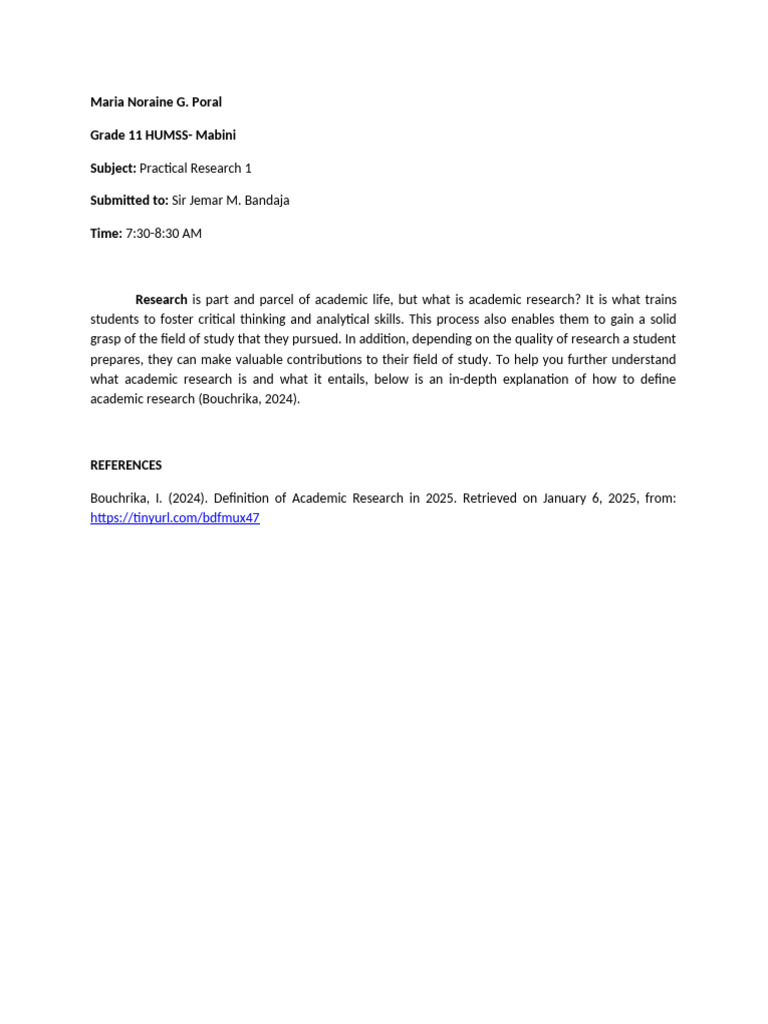 Maria Noraine G. Poral

Grade 11 HUMSS- Mabini

Subject: Practical Research 1

Submitted to: Sir Jemar M. Bandaja

Time: 7:30-8:30 AM

Research is part and parcel of academic life, but what is academic research? It is what trains students to foster critical thinking and analytical skills. This process also enables them to gain a solid grasp of the field of study that they pursued. In addition, depending on the quality of research a student prepares, they can make valuable contributions to their field of study. To help you further understand what academic research is and what it entails, below is an in-depth explanation of how to define academic research (Bouchrika, 2024).

REFERENCES

Bouchrika, I. (2024). Definition of Academic Research in 2025. Retrieved on January 6, 2025, from: https://tinyurl.com/bdfmux47